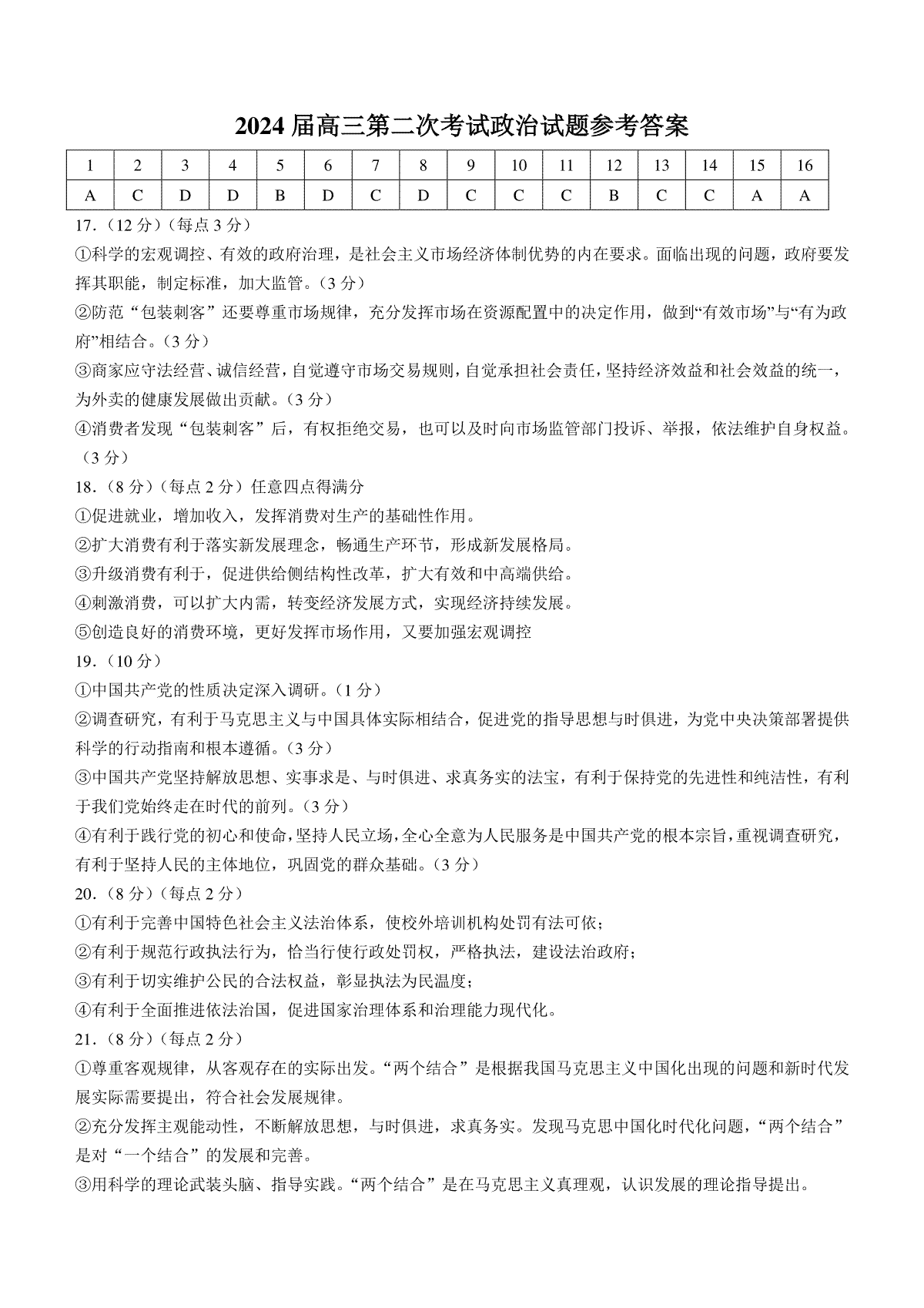 2024 届高三第二次考试政治试题参考答案

| 1 | 2 | 3 | 4 | 5 | 6 | 7 | 8 | 9 | 10 | 11 | 12 | 13 | 14 | 15 | 16 |
|---|---|---|---|---|---|---|---|---|---|---|---|---|---|---|---|
| A | C | D | D | B | D | C | D | C | C | C | B | C | C | A | A |

17.（12 分）（每点 3 分）

①科学的宏观调控、有效的政府治理，是社会主义市场经济体制优势的内在要求。面临出现的问题，政府要发挥其职能，制定标准，加大监管。（3 分）

②防范“包装刺客”还要尊重市场规律，充分发挥市场在资源配置中的决定作用，做到“有效市场”与“有为政府”相结合。（3 分）

③商家应守法经营、诚信经营，自觉遵守市场交易规则，自觉承担社会责任，坚持经济效益和社会效益的统一，为外卖的健康发展做出贡献。（3 分）

④消费者发现“包装刺客”后，有权拒绝交易，也可以及时向市场监管部门投诉、举报，依法维护自身权益。（3 分）

18.（8 分）（每点 2 分）任意四点得满分

①促进就业，增加收入，发挥消费对生产的基础性作用。

②扩大消费有利于落实新发展理念，畅通生产环节，形成新发展格局。

③升级消费有利于，促进供给侧结构性改革，扩大有效和中高端供给。

④刺激消费，可以扩大内需，转变经济发展方式，实现经济持续发展。

⑤创造良好的消费环境，更好发挥市场作用，又要加强宏观调控

19.（10 分）

①中国共产党的性质决定深入调研。（1 分）

②调查研究，有利于马克思主义与中国具体实际相结合，促进党的指导思想与时俱进，为党中央决策部署提供科学的行动指南和根本遵循。（3 分）

③中国共产党坚持解放思想、实事求是、与时俱进、求真务实的法宝，有利于保持党的先进性和纯洁性，有利于我们党始终走在时代的前列。（3 分）

④有利于践行党的初心和使命，坚持人民立场，全心全意为人民服务是中国共产党的根本宗旨，重视调查研究，有利于坚持人民的主体地位，巩固党的群众基础。（3 分）

20.（8 分）（每点 2 分）

①有利于完善中国特色社会主义法治体系，使校外培训机构处罚有法可依；

②有利于规范行政执法行为，恰当行使行政处罚权，严格执法，建设法治政府；

③有利于切实维护公民的合法权益，彰显执法为民温度；

④有利于全面推进依法治国，促进国家治理体系和治理能力现代化。

21.（8 分）（每点 2 分）

①尊重客观规律，从客观存在的实际出发。“两个结合”是根据我国马克思主义中国化出现的问题和新时代发展实际需要提出，符合社会发展规律。

②充分发挥主观能动性，不断解放思想，与时俱进，求真务实。发现马克思中国化时代化问题，“两个结合”是对“一个结合”的发展和完善。

③用科学的理论武装头脑、指导实践。“两个结合”是在马克思主义真理观，认识发展的理论指导提出。